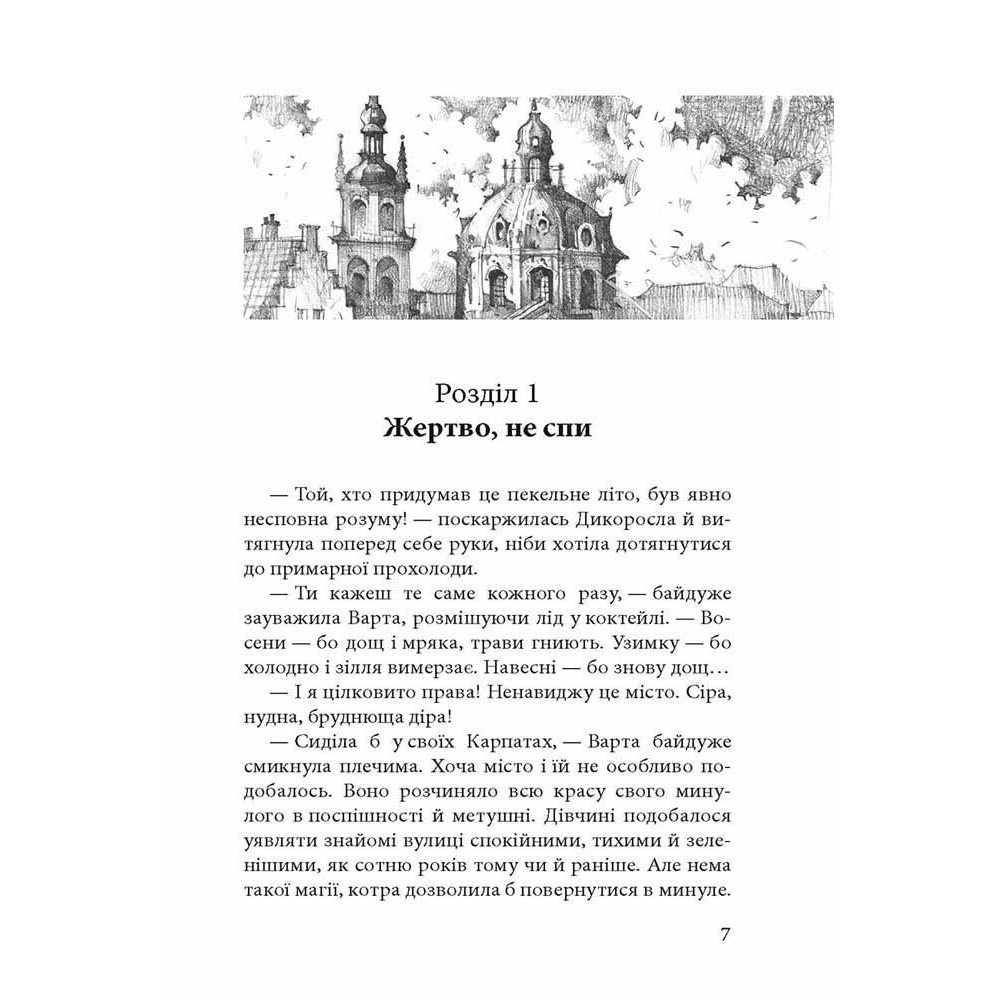 Розділ 1
Жертво, не спи

— Той, хто придумав це пекельне літо, був явно несповна розуму! — поскаржилась Дикоросла й витягнула поперед себе руки, ніби хотіла дотягнутися до примарної прохолоди.

— Ти кажеш те саме кожного разу, — байдуже зауважила Варта, розмішуючи лід у коктейлі. — Восени — бо дощ і мряка, трави гниють. Узимку — бо холодно і зілля вимерзає. Навесні — бо знову дощ…

— І я цілковито права! Ненавиджу це місто. Сіра, нудна, бруднюща діра!

— Сиділа б у своїх Карпатах, — Варта байдуже смикнула плечима. Хоча місто і їй не особливо подобалось. Воно розчиняло всю красу свого минулого в поспішності й метушні. Дівчині подобалося уявляти знайомі вулиці спокійними, тихими й зеленішими, як сотню років тому чи й раніше. Але нема такої магії, котра дозволила б повернутися в минуле.

7